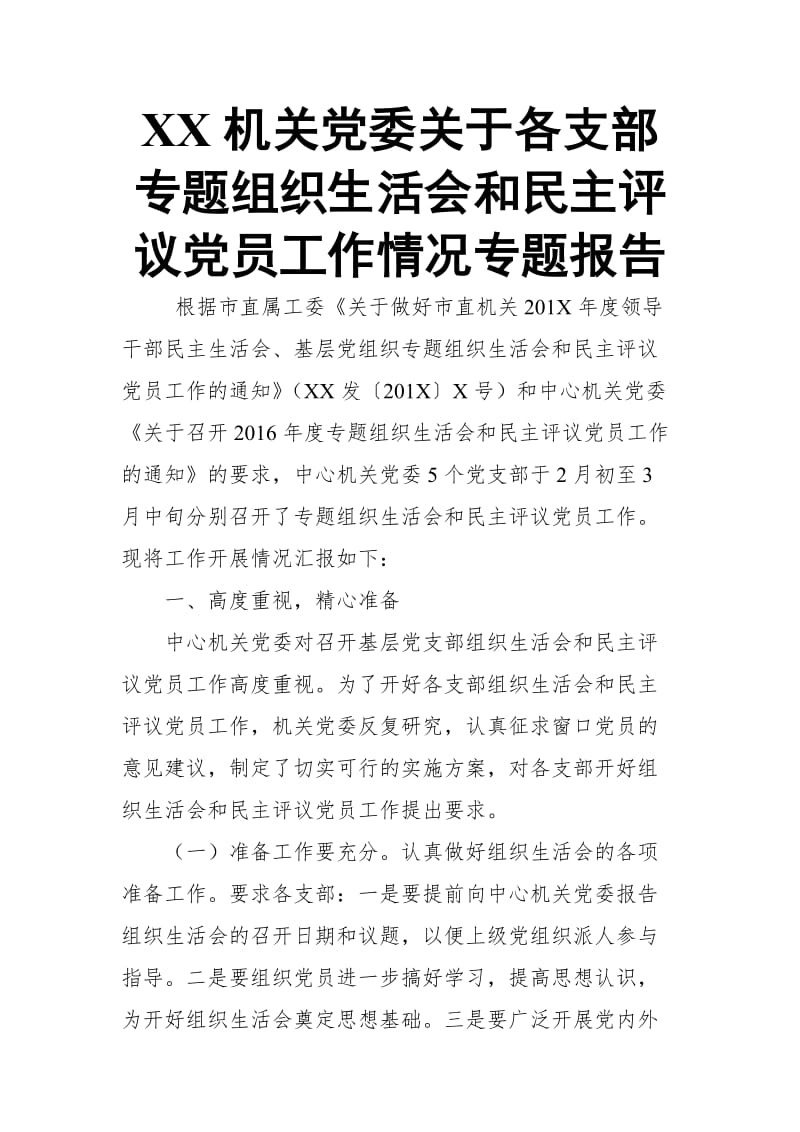 XX 机关党委关于各支部专题组织生活会和民主评议党员工作情况专题报告

根据市直属工委《关于做好市直机关 201X 年度领导干部民主生活会、基层党组织专题组织生活会和民主评议党员工作的通知》（XX 发〔201X〕X 号）和中心机关党委《关于召开 2016 年度专题组织生活会和民主评议党员工作的通知》的要求，中心机关党委 5 个党支部于 2 月初至 3 月中旬分别召开了专题组织生活会和民主评议党员工作。现将工作开展情况汇报如下：

一、高度重视，精心准备

中心机关党委对召开基层党支部组织生活会和民主评议党员工作高度重视。为了开好各支部组织生活会和民主评议党员工作，机关党委反复研究，认真征求窗口党员的意见建议，制定了切实可行的实施方案，对各支部开好组织生活会和民主评议党员工作提出要求。

（一）准备工作要充分。认真做好组织生活会的各项准备工作。要求各支部：一是要提前向中心机关党委报告组织生活会的召开日期和议题，以便上级党组织派人参与指导。二是要组织党员进一步搞好学习，提高思想认识，为开好组织生活会奠定思想基础。三是要广泛开展党内外